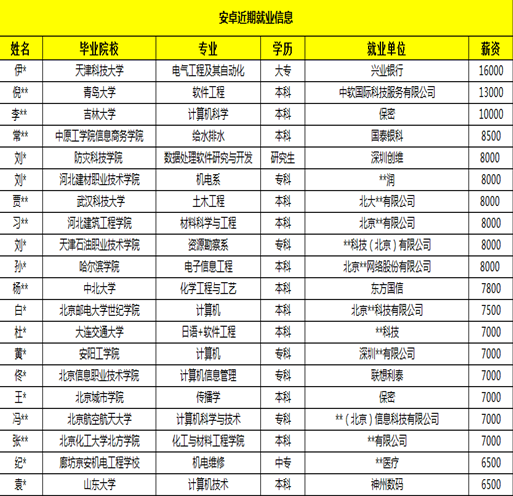 安卓近期就业信息

| 姓名 | 毕业院校 | 专业 | 学历 | 就业单位 | 薪资 |
|---|---|---|---|---|---|
| 伊* | 天津科技大学 | 电气工程及其自动化 | 大专 | 兴业银行 | 16000 |
| 倪** | 青岛大学 | 软件工程 | 本科 | 中软国际科技服务有限公司 | 13000 |
| 李** | 吉林大学 | 计算机科学 | 本科 | 保密 | 10000 |
| 常** | 中原工学院信息商务学院 | 给水排水 | 本科 | 国泰银科 | 8500 |
| 刘* | 防灾科技学院 | 数据处理软件研究与开发 | 研究生 | 深圳创维 | 8000 |
| 刘* | 河北建材职业技术学院 | 机电系 | 专科 | **润 | 8000 |
| 贾** | 武汉科技大学 | 土木工程 | 本科 | 北大**有限公司 | 8000 |
| 习** | 河北建筑工程学院 | 材料科学与工程 | 本科 | 北京**有限公司 | 8000 |
| 刘* | 天津石油职业技术学院 | 资源勘察系 | 专科 | **科技（北京）有限公司 | 8000 |
| 孙* | 哈尔滨学院 | 电子信息工程 | 本科 | 北京**网络股份有限公司 | 8000 |
| 杨** | 中北大学 | 化学工程与工艺 | 本科 | 东方国信 | 7800 |
| 白* | 北京邮电大学世纪学院 | 计算机 | 本科 | 北京**科技有限公司 | 7500 |
| 杜* | 大连交通大学 | 日语+软件工程 | 本科 | **科技 | 7000 |
| 黄* | 安阳工学院 | 计算机 | 专科 | 深圳**有限公司 | 7000 |
| 佟* | 北京信息职业技术学院 | 计算机信息管理 | 专科 | 联想利泰 | 7000 |
| 王* | 北京城市学院 | 传播学 | 本科 | 保密 | 7000 |
| 冯** | 北京航空航天大学 | 计算机科学与技术 | 专科 | **（北京）信息科技有限公司 | 7000 |
| 张** | 北京化工大学北方学院 | 化工与材料工程学院 | 本科 | **有限公司 | 7000 |
| 纪* | 廊坊京安机电工程学校 | 机电维修 | 中专 | **医疗 | 6500 |
| 袁* | 山东大学 | 计算机技术 | 本科 | 神州数码 | 6500 |